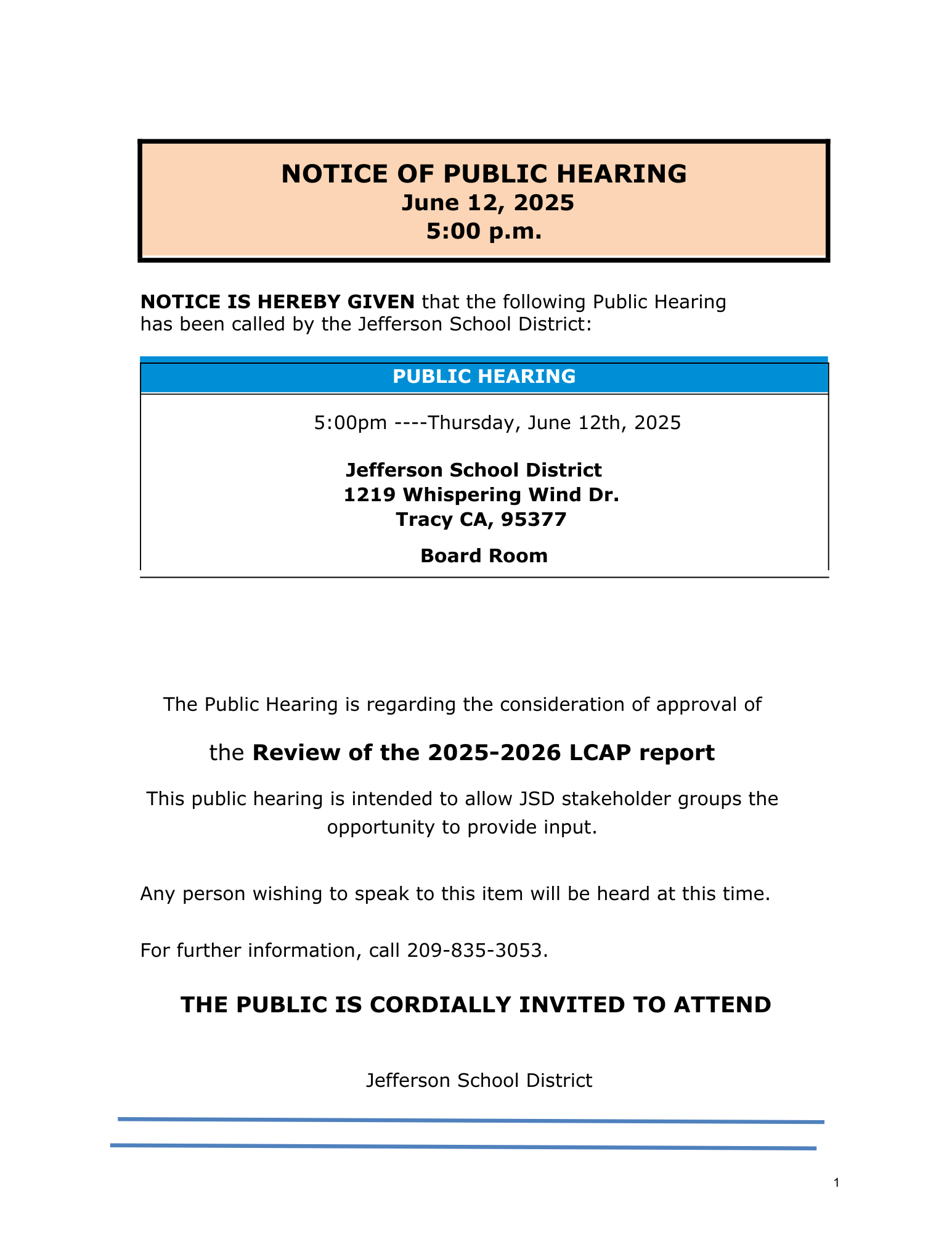 NOTICE OF PUBLIC HEARING
June 12, 2025
5:00 p.m.

NOTICE IS HEREBY GIVEN that the following Public Hearing has been called by the Jefferson School District:

PUBLIC HEARING

5:00pm ----Thursday, June 12th, 2025

Jefferson School District
1219 Whispering Wind Dr.
Tracy CA, 95377

Board Room

The Public Hearing is regarding the consideration of approval of

the Review of the 2025-2026 LCAP report

This public hearing is intended to allow JSD stakeholder groups the opportunity to provide input.

Any person wishing to speak to this item will be heard at this time.

For further information, call 209-835-3053.

THE PUBLIC IS CORDIALLY INVITED TO ATTEND

Jefferson School District

1